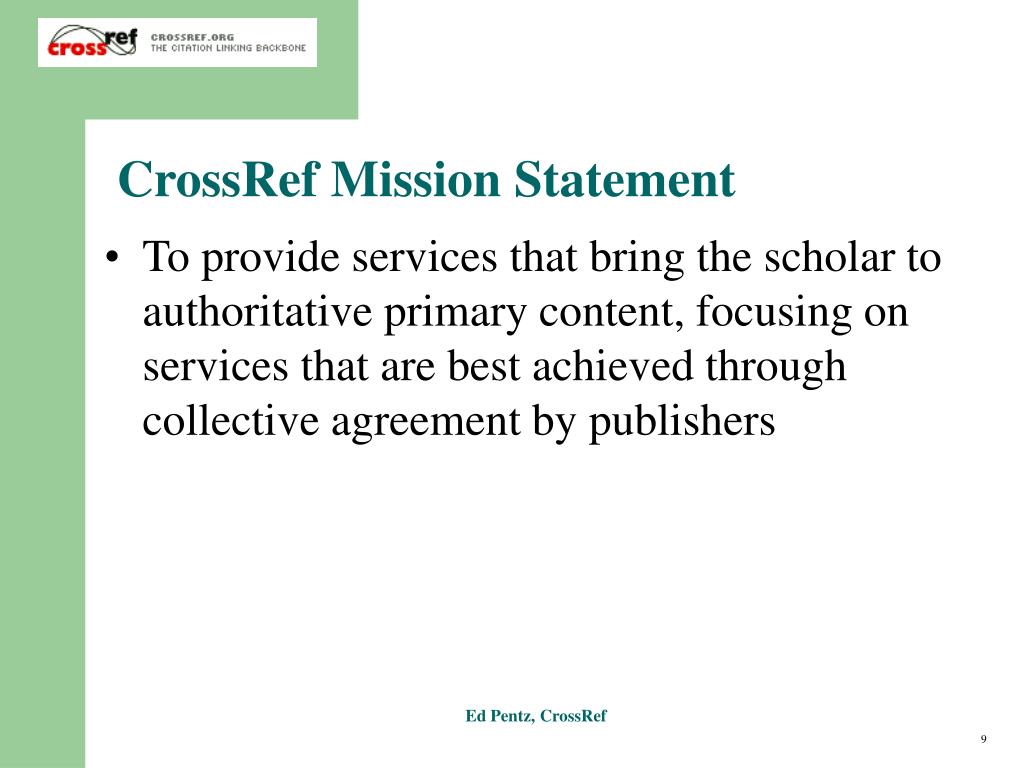 crossref CROSSREF.ORG THE CITATION LINKING BACKBONE

CrossRef Mission Statement

• To provide services that bring the scholar to authoritative primary content, focusing on services that are best achieved through collective agreement by publishers

Ed Pentz, CrossRef

9